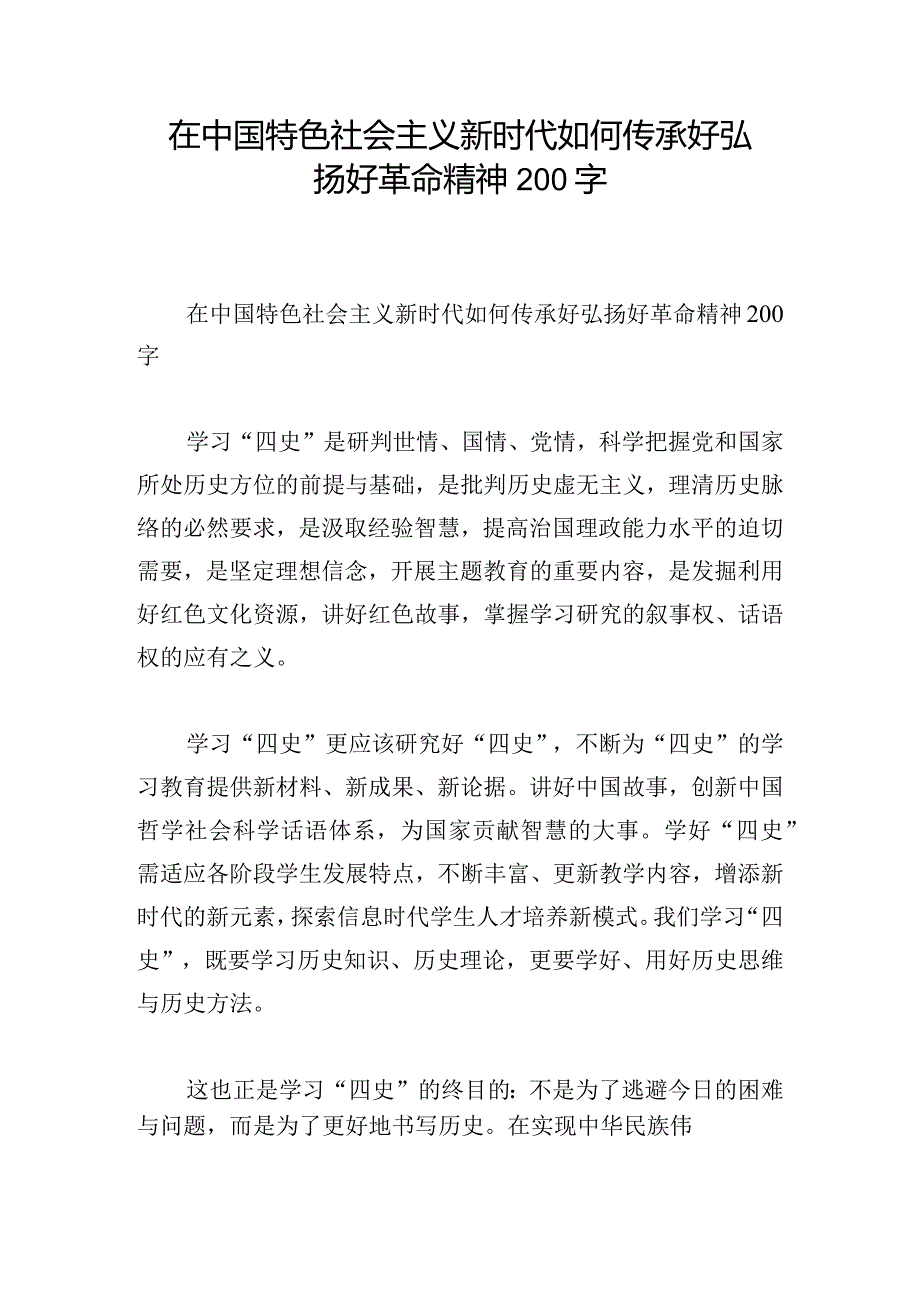 在中国特色社会主义新时代如何传承好弘扬好革命精神200字

在中国特色社会主义新时代如何传承好弘扬好革命精神200字

学习“四史”是研判世情、国情、党情，科学把握党和国家所处历史方位的前提与基础，是批判历史虚无主义，理清历史脉络的必然要求，是汲取经验智慧，提高治国理政能力水平的迫切需要，是坚定理想信念，开展主题教育的重要内容，是发掘利用好红色文化资源，讲好红色故事，掌握学习研究的叙事权、话语权的应有之义。

学习“四史”更应该研究好“四史”，不断为“四史”的学习教育提供新材料、新成果、新论据。讲好中国故事，创新中国哲学社会科学话语体系，为国家贡献智慧的大事。学好“四史”需适应各阶段学生发展特点，不断丰富、更新教学内容，增添新时代的新元素，探索信息时代学生人才培养新模式。我们学习“四史”，既要学习历史知识、历史理论，更要学好、用好历史思维与历史方法。

这也正是学习“四史”的终目的：不是为了逃避今日的困难与问题，而是为了更好地书写历史。在实现中华民族伟